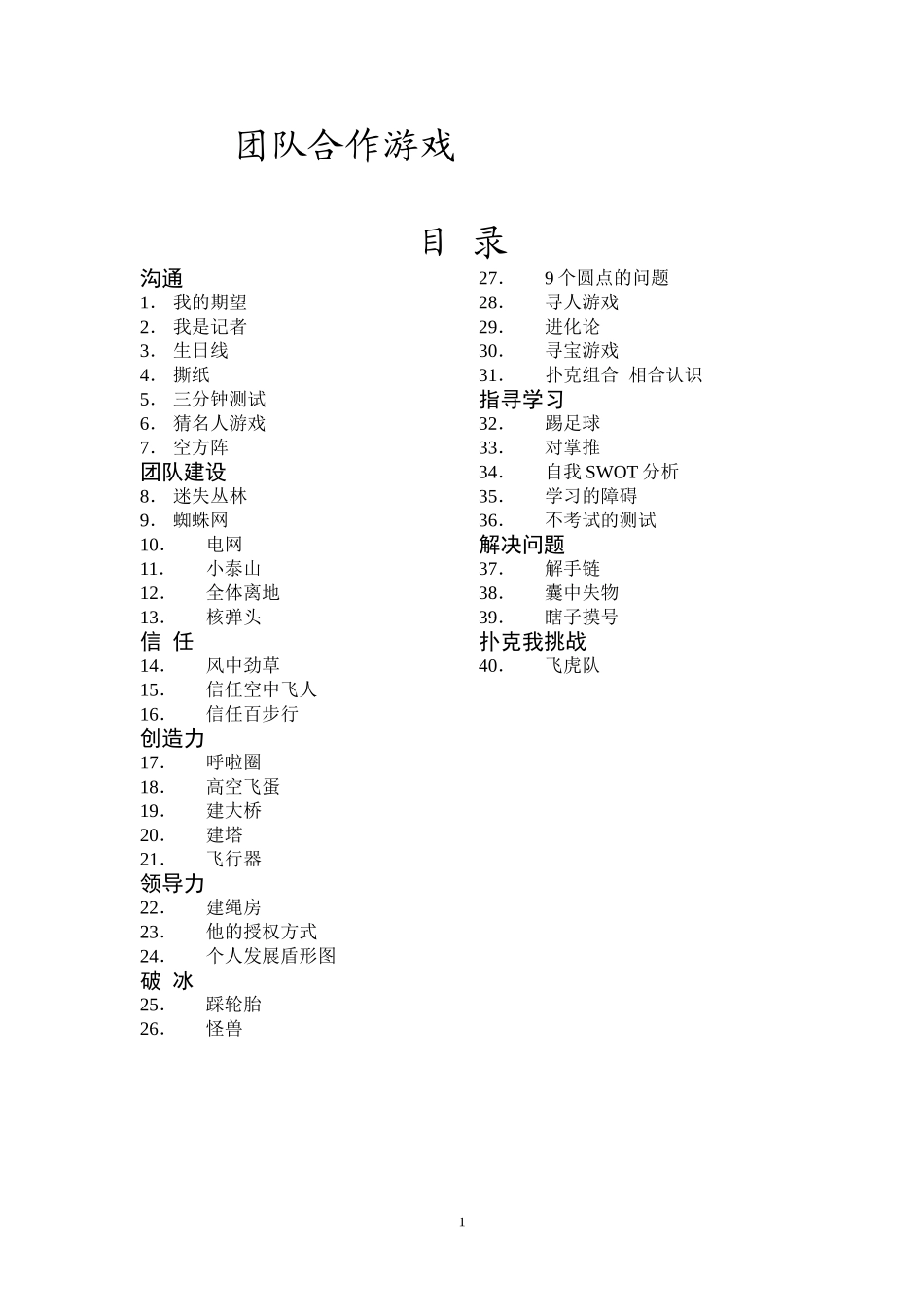 团队合作游戏

目 录

沟通
1. 我的期望
2. 我是记者
3. 生日线
4. 撕纸
5. 三分钟测试
6. 猜名人游戏
7. 空方阵
团队建设
8. 迷失丛林
9. 蜘蛛网
10. 电网
11. 小泰山
12. 全体离地
13. 核弹头
信 任
14. 风中劲草
15. 信任空中飞人
16. 信任百步行
创造力
17. 呼啦圈
18. 高空飞蛋
19. 建大桥
20. 建塔
21. 飞行器
领导力
22. 建绳房
23. 他的授权方式
24. 个人发展盾形图
破 冰
25. 踩轮胎
26. 怪兽
27. 9个圆点的问题
28. 寻人游戏
29. 进化论
30. 寻宝游戏
31. 扑克组合 相合认识
指寻学习
32. 踢足球
33. 对掌推
34. 自我SWOT分析
35. 学习的障碍
36. 不考试的测试
解决问题
37. 解手链
38. 囊中失物
39. 瞎子摸号
扑克我挑战
40. 飞虎队

1